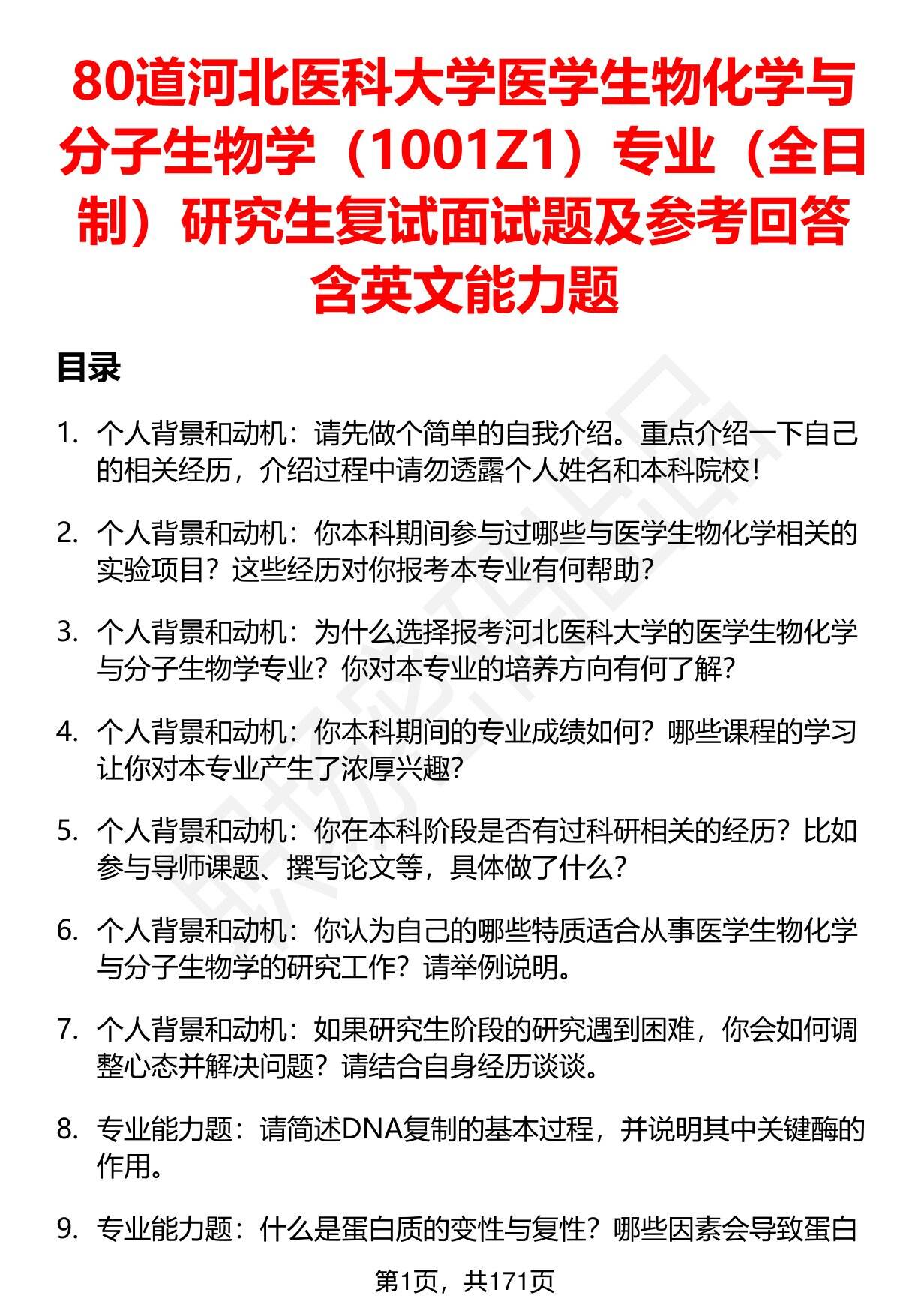 80道河北医科大学医学生物化学与分子生物学（1001Z1）专业（全日制）研究生复试面试题及参考回答含英文能力题

目录

1. 个人背景和动机：请先做个简单的自我介绍。重点介绍一下自己的相关经历，介绍过程中请勿透露个人姓名和本科院校！

2. 个人背景和动机：你本科期间参与过哪些与医学生物化学相关的实验项目？这些经历对你报考本专业有何帮助？

3. 个人背景和动机：为什么选择报考河北医科大学的医学生物化学与分子生物学专业？你对本专业的培养方向有何了解？

4. 个人背景和动机：你本科期间的专业成绩如何？哪些课程的学习让你对本专业产生了浓厚兴趣？

5. 个人背景和动机：你在本科阶段是否有过科研相关的经历？比如参与导师课题、撰写论文等，具体做了什么？

6. 个人背景和动机：你认为自己的哪些特质适合从事医学生物化学与分子生物学的研究工作？请举例说明。

7. 个人背景和动机：如果研究生阶段的研究遇到困难，你会如何调整心态并解决问题？请结合自身经历谈谈。

8. 专业能力题：请简述DNA复制的基本过程，并说明其中关键酶的作用。

9. 专业能力题：什么是蛋白质的变性与复性？哪些因素会导致蛋白

第1页，共171页